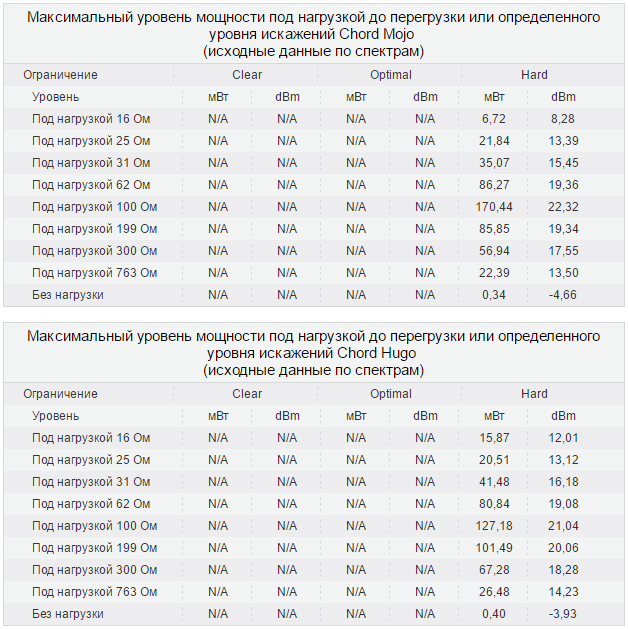 Максимальный уровень мощности под нагрузкой до перегрузки или определенного уровня искажений Chord Mojo
(исходные данные по спектрам)

| Ограничение | Clear | | Optimal | | Hard | |
|---|---|---|---|---|---|---|
| Уровень | мВт | dBm | мВт | dBm | мВт | dBm |
| Под нагрузкой 16 Ом | N/A | N/A | N/A | N/A | 6,72 | 8,28 |
| Под нагрузкой 25 Ом | N/A | N/A | N/A | N/A | 21,84 | 13,39 |
| Под нагрузкой 31 Ом | N/A | N/A | N/A | N/A | 35,07 | 15,45 |
| Под нагрузкой 62 Ом | N/A | N/A | N/A | N/A | 86,27 | 19,36 |
| Под нагрузкой 100 Ом | N/A | N/A | N/A | N/A | 170,44 | 22,32 |
| Под нагрузкой 199 Ом | N/A | N/A | N/A | N/A | 85,85 | 19,34 |
| Под нагрузкой 300 Ом | N/A | N/A | N/A | N/A | 56,94 | 17,55 |
| Под нагрузкой 763 Ом | N/A | N/A | N/A | N/A | 22,39 | 13,50 |
| Без нагрузки | N/A | N/A | N/A | N/A | 0,34 | -4,66 |

Максимальный уровень мощности под нагрузкой до перегрузки или определенного уровня искажений Chord Hugo
(исходные данные по спектрам)

| Ограничение | Clear | | Optimal | | Hard | |
|---|---|---|---|---|---|---|
| Уровень | мВт | dBm | мВт | dBm | мВт | dBm |
| Под нагрузкой 16 Ом | N/A | N/A | N/A | N/A | 15,87 | 12,01 |
| Под нагрузкой 25 Ом | N/A | N/A | N/A | N/A | 20,51 | 13,12 |
| Под нагрузкой 31 Ом | N/A | N/A | N/A | N/A | 41,48 | 16,18 |
| Под нагрузкой 62 Ом | N/A | N/A | N/A | N/A | 80,84 | 19,08 |
| Под нагрузкой 100 Ом | N/A | N/A | N/A | N/A | 127,18 | 21,04 |
| Под нагрузкой 199 Ом | N/A | N/A | N/A | N/A | 101,49 | 20,06 |
| Под нагрузкой 300 Ом | N/A | N/A | N/A | N/A | 67,28 | 18,28 |
| Под нагрузкой 763 Ом | N/A | N/A | N/A | N/A | 26,48 | 14,23 |
| Без нагрузки | N/A | N/A | N/A | N/A | 0,40 | -3,93 |